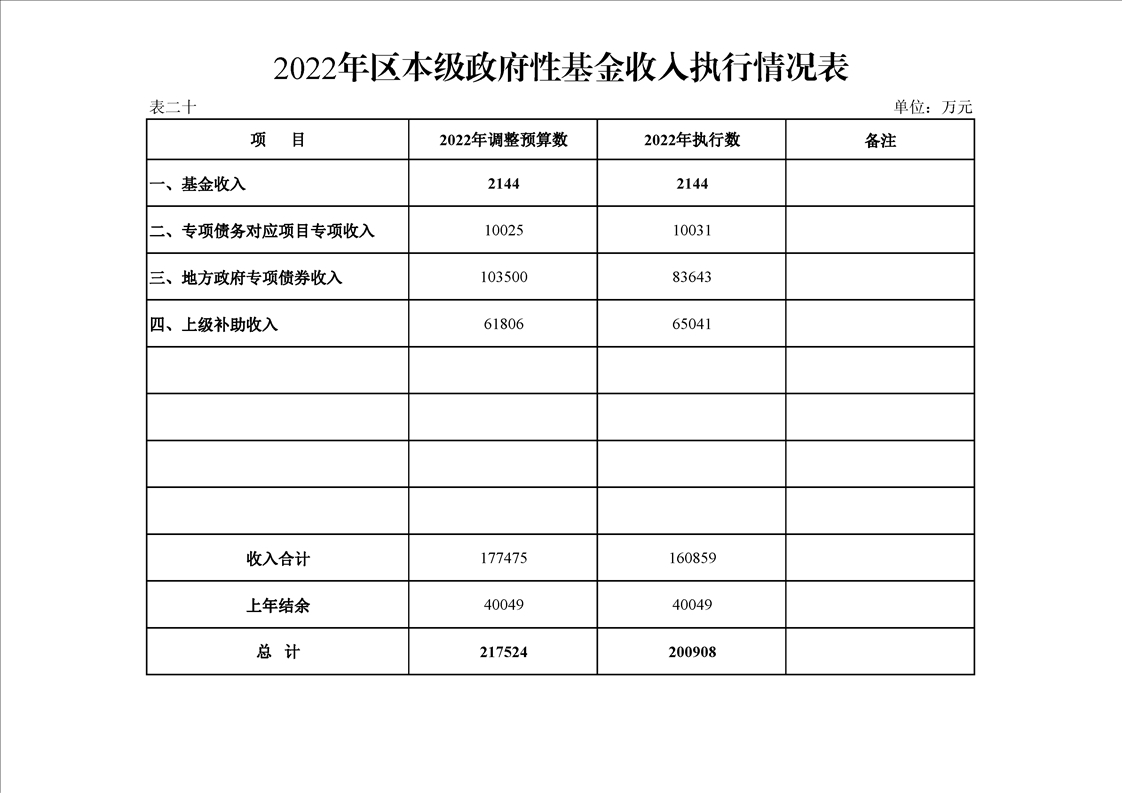 2022年区本级政府性基金收入执行情况表

表二十

单位：万元

| 项　目 | 2022年调整预算数 | 2022年执行数 | 备注 |
|---|---|---|---|
| 一、基金收入 | 2144 | 2144 | |
| 二、专项债务对应项目专项收入 | 10025 | 10031 | |
| 三、地方政府专项债券收入 | 103500 | 83643 | |
| 四、上级补助收入 | 61806 | 65041 | |
| | | | |
| | | | |
| | | | |
| | | | |
| 收入合计 | 177475 | 160859 | |
| 上年结余 | 40049 | 40049 | |
| 总　计 | 217524 | 200908 | |